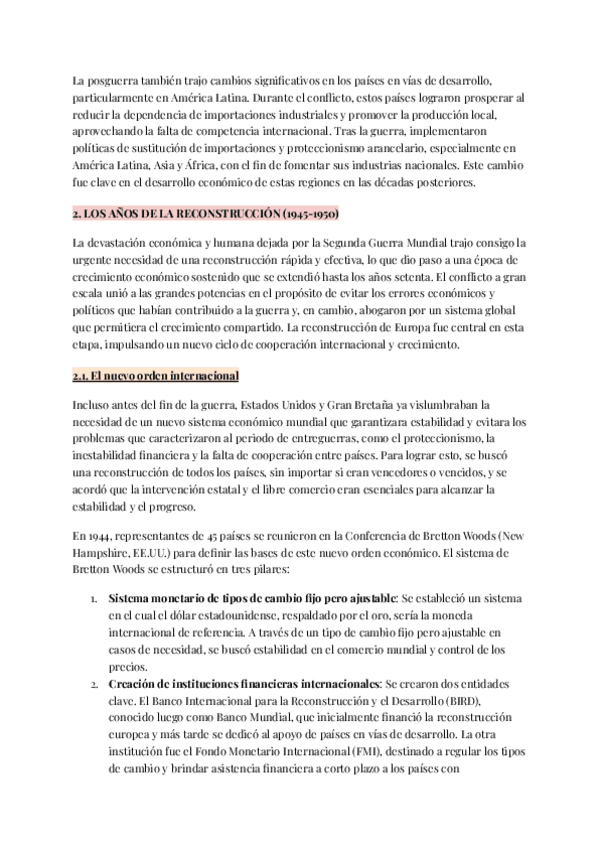 La posguerra también trajo cambios significativos en los países en vías de desarrollo, particularmente en América Latina. Durante el conflicto, estos países lograron prosperar al reducir la dependencia de importaciones industriales y promover la producción local, aprovechando la falta de competencia internacional. Tras la guerra, implementaron políticas de sustitución de importaciones y proteccionismo arancelario, especialmente en América Latina, Asia y África, con el fin de fomentar sus industrias nacionales. Este cambio fue clave en el desarrollo económico de estas regiones en las décadas posteriores.

2. LOS AÑOS DE LA RECONSTRUCCIÓN (1945-1950)

La devastación económica y humana dejada por la Segunda Guerra Mundial trajo consigo la urgente necesidad de una reconstrucción rápida y efectiva, lo que dio paso a una época de crecimiento económico sostenido que se extendió hasta los años setenta. El conflicto a gran escala unió a las grandes potencias en el propósito de evitar los errores económicos y políticos que habían contribuido a la guerra y, en cambio, abogaron por un sistema global que permitiera el crecimiento compartido. La reconstrucción de Europa fue central en esta etapa, impulsando un nuevo ciclo de cooperación internacional y crecimiento.

2.1. El nuevo orden internacional

Incluso antes del fin de la guerra, Estados Unidos y Gran Bretaña ya vislumbraban la necesidad de un nuevo sistema económico mundial que garantizara estabilidad y evitara los problemas que caracterizaron al periodo de entreguerras, como el proteccionismo, la inestabilidad financiera y la falta de cooperación entre países. Para lograr esto, se buscó una reconstrucción de todos los países, sin importar si eran vencedores o vencidos, y se acordó que la intervención estatal y el libre comercio eran esenciales para alcanzar la estabilidad y el progreso.

En 1944, representantes de 45 países se reunieron en la Conferencia de Bretton Woods (New Hampshire, EE.UU.) para definir las bases de este nuevo orden económico. El sistema de Bretton Woods se estructuró en tres pilares:

1. **Sistema monetario de tipos de cambio fijo pero ajustable**: Se estableció un sistema en el cual el dólar estadounidense, respaldado por el oro, sería la moneda internacional de referencia. A través de un tipo de cambio fijo pero ajustable en casos de necesidad, se buscó estabilidad en el comercio mundial y control de los precios.
2. **Creación de instituciones financieras internacionales**: Se crearon dos entidades clave. El Banco Internacional para la Reconstrucción y el Desarrollo (BIRD), conocido luego como Banco Mundial, que inicialmente financió la reconstrucción europea y más tarde se dedicó al apoyo de países en vías de desarrollo. La otra institución fue el Fondo Monetario Internacional (FMI), destinado a regular los tipos de cambio y brindar asistencia financiera a corto plazo a los países con